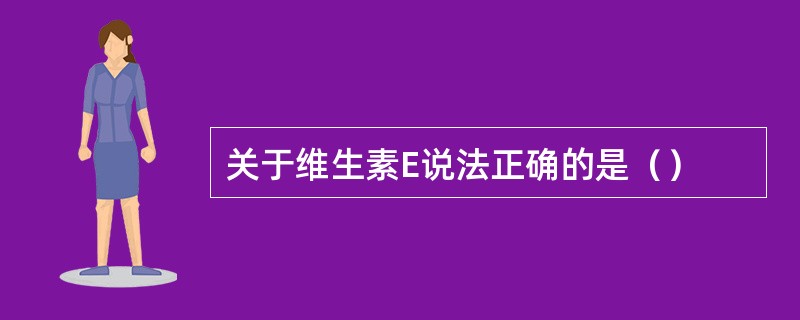 关于维生素E说法正确的是（）